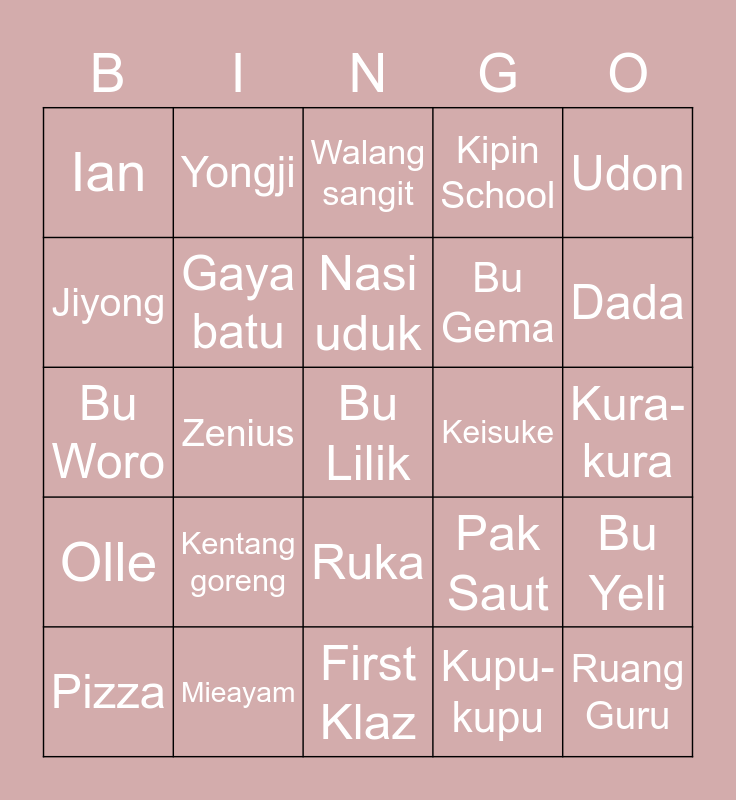 | B | I | N | G | O |
|---|---|---|---|---|
| Ian | Yongji | Walang sangit | Kipin School | Udon |
| Jiyong | Gaya batu | Nasi uduk | Bu Gema | Dada |
| Bu Woro | Zenius | Bu Lilik | Keisuke | Kura-kura |
| Olle | Kentang goreng | Ruka | Pak Saut | Bu Yeli |
| Pizza | Mieayam | First Klaz | Kupu-kupu | Ruang Guru |